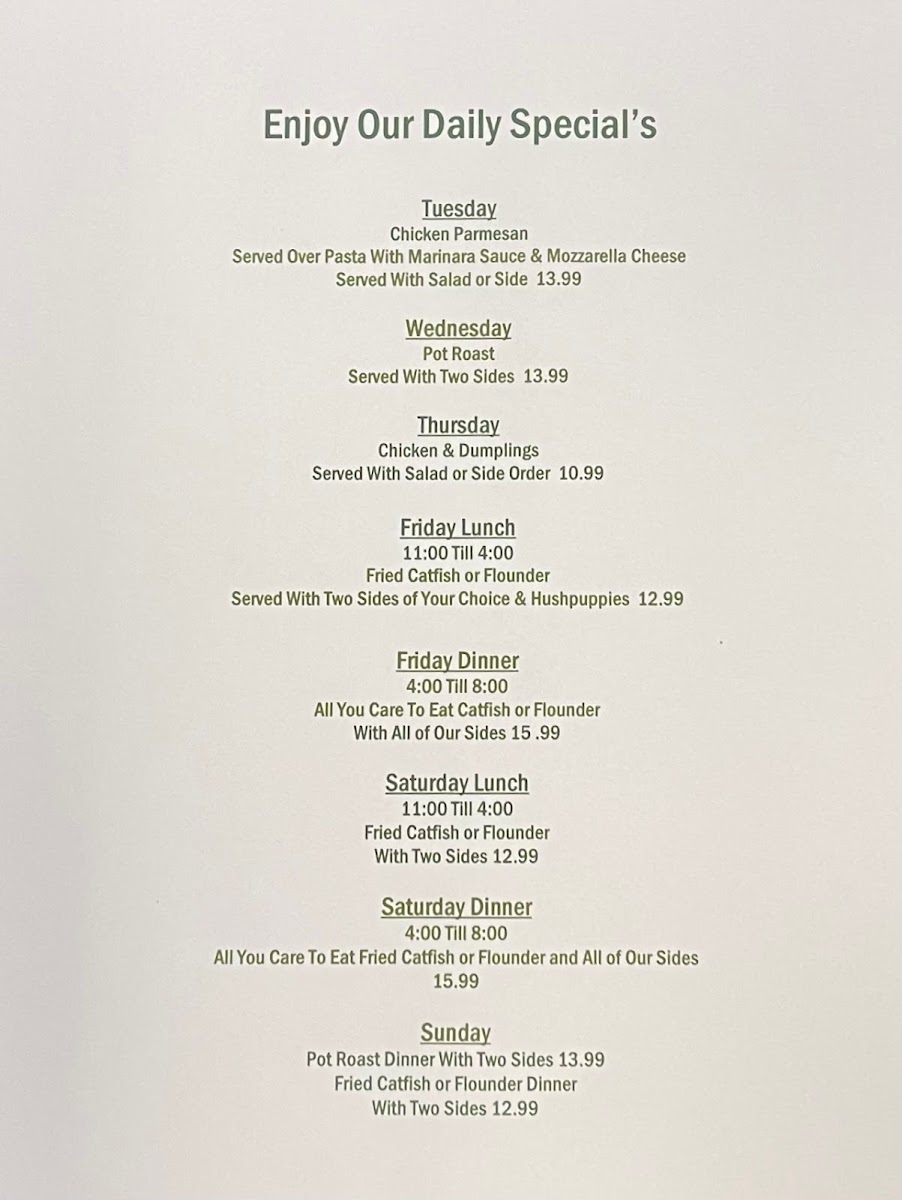 Enjoy Our Daily Special's

Tuesday
Chicken Parmesan
Served Over Pasta With Marinara Sauce & Mozzarella Cheese
Served With Salad or Side 13.99

Wednesday
Pot Roast
Served With Two Sides 13.99

Thursday
Chicken & Dumplings
Served With Salad or Side Order 10.99

Friday Lunch
11:00 Till 4:00
Fried Catfish or Flounder
Served With Two Sides of Your Choice & Hushpuppies 12.99

Friday Dinner
4:00 Till 8:00
All You Care To Eat Catfish or Flounder
With All of Our Sides 15 .99

Saturday Lunch
11:00 Till 4:00
Fried Catfish or Flounder
With Two Sides 12.99

Saturday Dinner
4:00 Till 8:00
All You Care To Eat Fried Catfish or Flounder and All of Our Sides
15.99

Sunday
Pot Roast Dinner With Two Sides 13.99
Fried Catfish or Flounder Dinner
With Two Sides 12.99